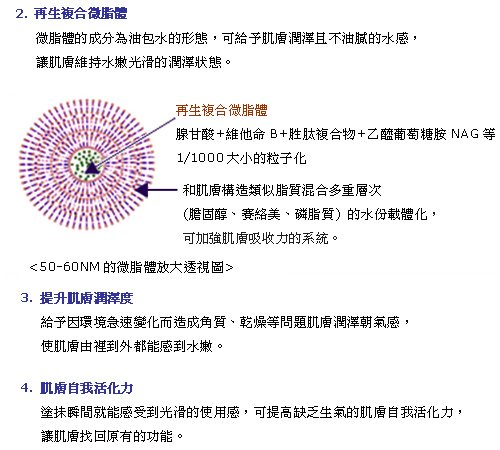 2. 再生複合微脂體

微脂體的成分為油包水的形態，可給予肌膚潤澤且不油膩的水感，讓肌膚維持水嫩光滑的潤澤狀態。

再生複合微脂體

腺甘酸+維他命 B+胜肽複合物+乙醯葡萄糖胺 NAG 等 1/1000 大小的粒子化

和肌膚構造類似脂質混合多重層次（膽固醇、賽絡美、磷脂質）的水份載體化，可加強肌膚吸收力的系統。

<50-60NM 的微脂體放大透視圖>

3. 提升肌膚潤澤度

給予因環境急速變化而造成角質、乾燥等問題肌膚潤澤朝氣感，使肌膚由裡到外都能感到水嫩。

4. 肌膚自我活化力

塗抹瞬間就能感受到光滑的使用感，可提高缺乏生氣的肌膚自我活化力，讓肌膚找回原有的功能。